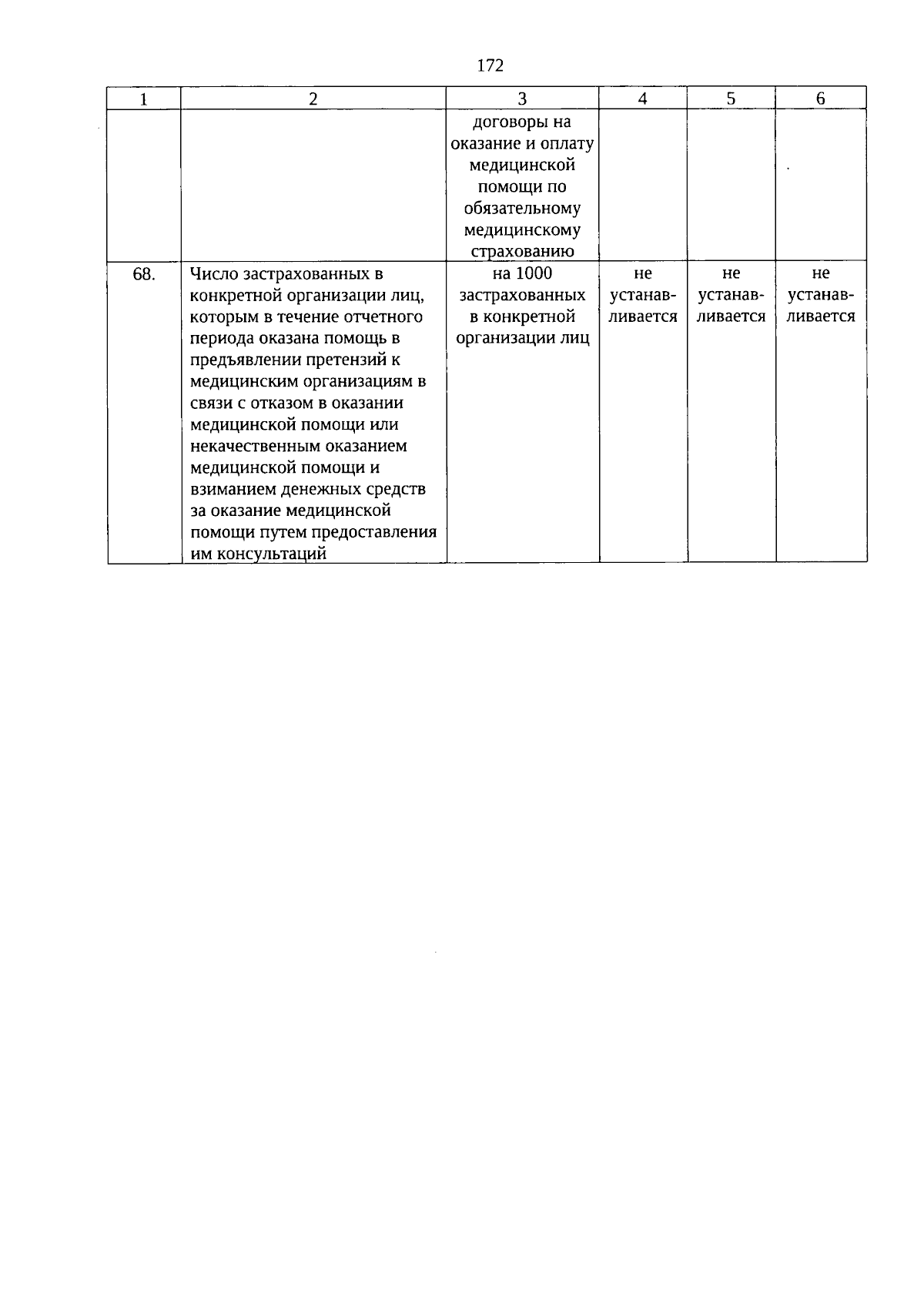 172

| 1 | 2 | 3 | 4 | 5 | 6 |
|---|---|---|---|---|---|
| | | договоры на оказание и оплату медицинской помощи по обязательному медицинскому страхованию | | | |
| 68. | Число застрахованных в конкретной организации лиц, которым в течение отчетного периода оказана помощь в предъявлении претензий к медицинским организациям в связи с отказом в оказании медицинской помощи или некачественным оказанием медицинской помощи и взиманием денежных средств за оказание медицинской помощи путем предоставления им консультаций | на 1000 застрахованных в конкретной организации лиц | не устанавливается | не устанавливается | не устанавливается |